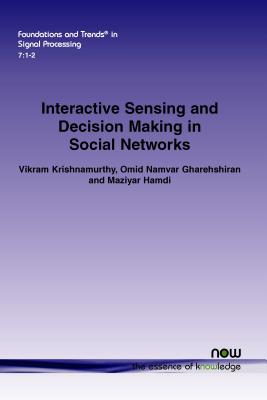 Foundations and Trends® in
Signal Processing
7:1-2

Interactive Sensing and Decision Making in Social Networks

Vikram Krishnamurthy, Omid Namvar Gharehshiran and Maziyar Hamdi

now
the essence of knowledge